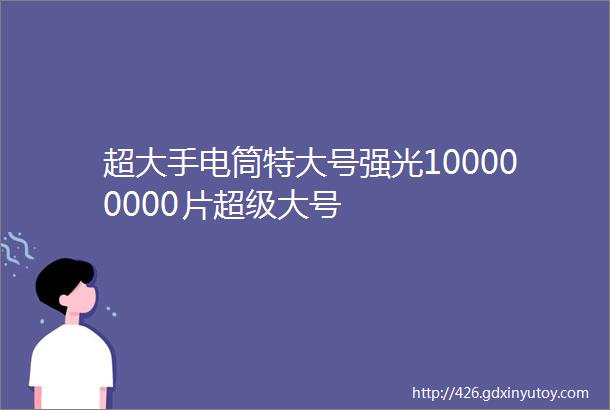 超大手电筒特大号强光100000000片超级大号

http://426.gdxinyutoy.com